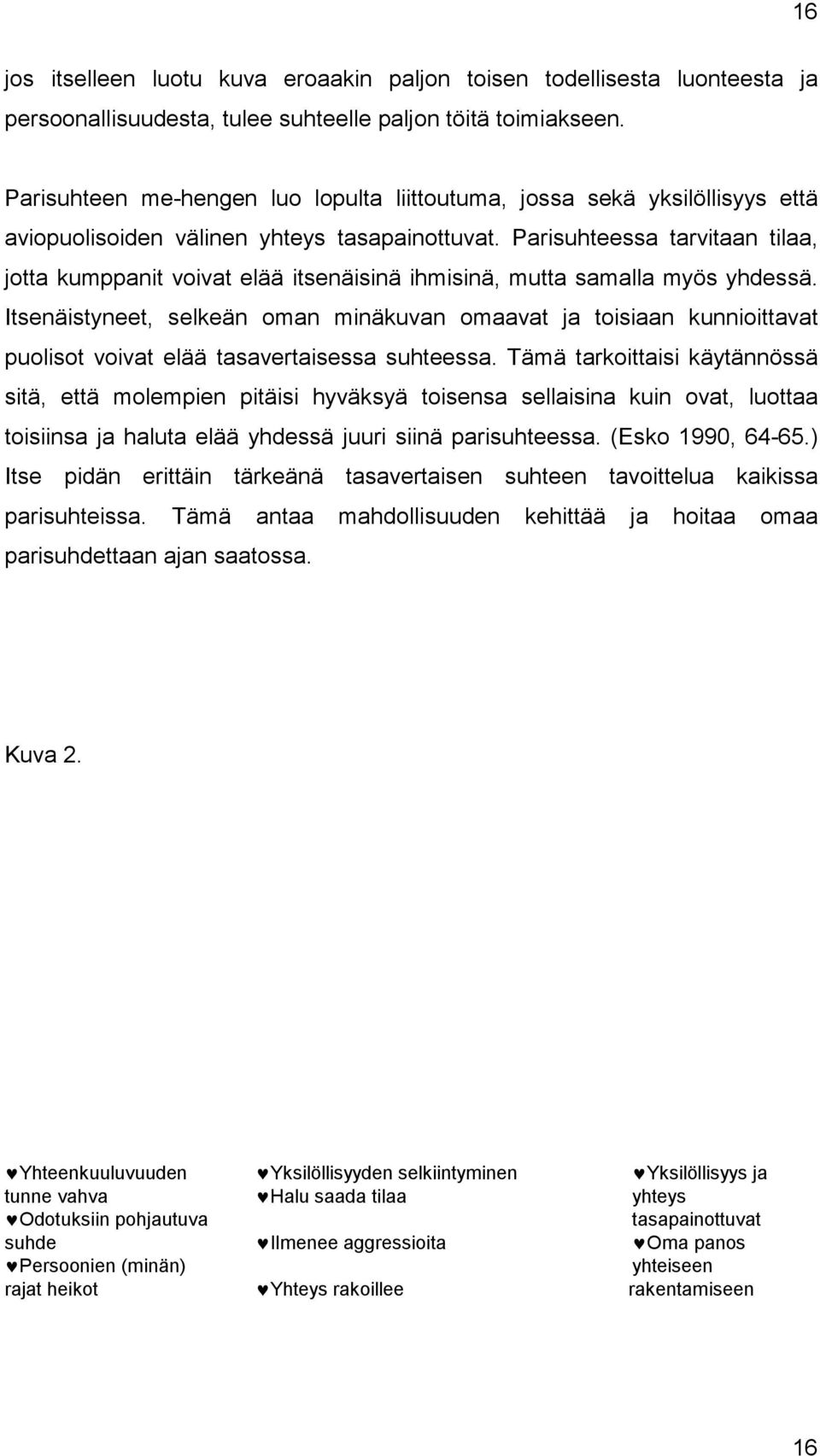 16

jos itselleen luotu kuva eroaakin paljon toisen todellisesta luonteesta ja persoonallisuudesta, tulee suhteelle paljon töitä toimiakseen.

Parisuhteen me-hengen luo lopulta liittoutuma, jossa sekä yksilöllisyys että aviopuolisoiden välinen yhteys tasapainottuvat. Parisuhteessa tarvitaan tilaa, jotta kumppanit voivat elää itsenäisinä ihmisinä, mutta samalla myös yhdessä. Itsenäistyneet, selkeän oman minäkuvan omaavat ja toisiaan kunnioittavat puolisot voivat elää tasavertaisessa suhteessa. Tämä tarkoittaisi käytännössä sitä, että molempien pitäisi hyväksyä toisensa sellaisina kuin ovat, luottaa toisiinsa ja haluta elää yhdessä juuri siinä parisuhteessa. (Esko 1990, 64-65.) Itse pidän erittäin tärkeänä tasavertaisen suhteen tavoittelua kaikissa parisuhteissa. Tämä antaa mahdollisuuden kehittää ja hoitaa omaa parisuhdettaan ajan saatossa.

Kuva 2.

♥Yhteenkuuluvuuden tunne vahva
♥Odotuksiin pohjautuva suhde
♥Persoonien (minän) rajat heikot

♥Yksilöllisyyden selkiintyminen
♥Halu saada tilaa
♥Ilmenee aggressioita
♥Yhteys rakoillee

♥Yksilöllisyys ja yhteys tasapainottuvat
♥Oma panos yhteiseen rakentamiseen

16